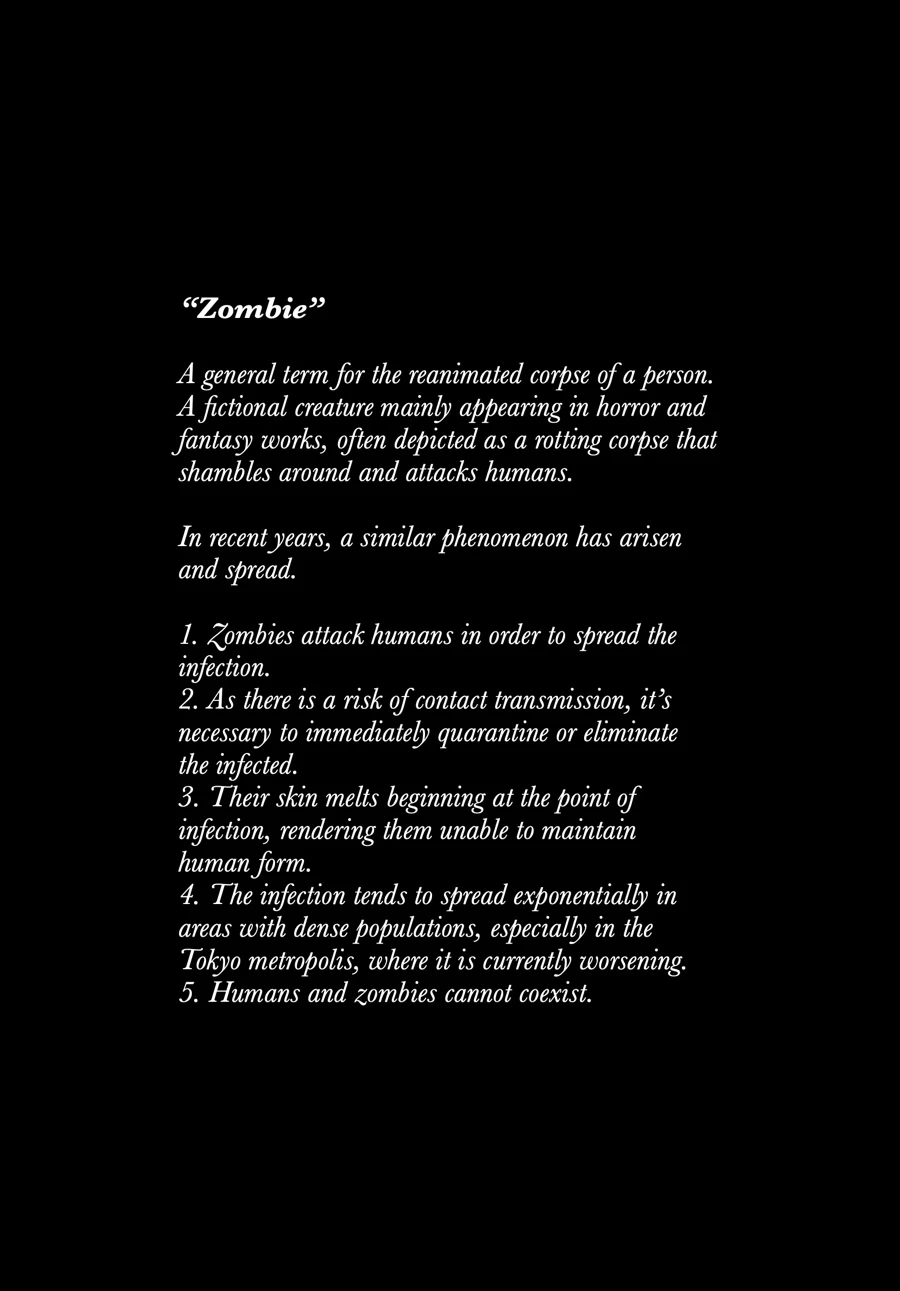 “Zombie”

A general term for the reanimated corpse of a person. A fictional creature mainly appearing in horror and fantasy works, often depicted as a rotting corpse that shambles around and attacks humans.

In recent years, a similar phenomenon has arisen and spread.

1. Zombies attack humans in order to spread the infection.
2. As there is a risk of contact transmission, it’s necessary to immediately quarantine or eliminate the infected.
3. Their skin melts beginning at the point of infection, rendering them unable to maintain human form.
4. The infection tends to spread exponentially in areas with dense populations, especially in the Tokyo metropolis, where it is currently worsening.
5. Humans and zombies cannot coexist.